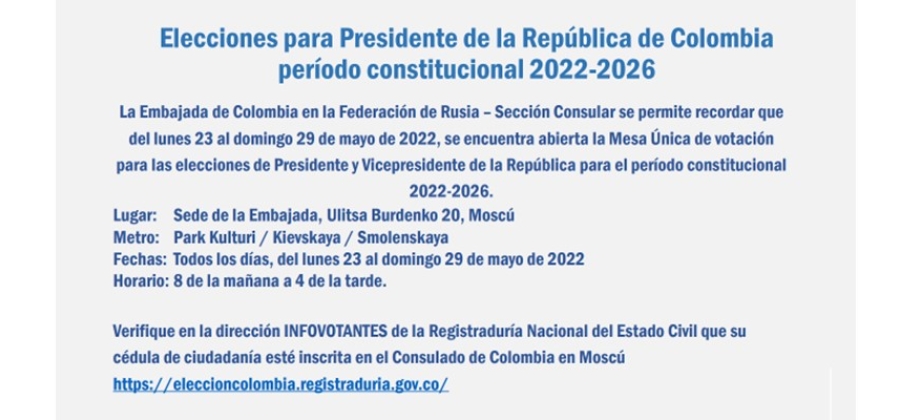 Elecciones para Presidente de la República de Colombia período constitucional 2022-2026

La Embajada de Colombia en la Federación de Rusia – Sección Consular se permite recordar que del lunes 23 al domingo 29 de mayo de 2022, se encuentra abierta la Mesa Única de votación para las elecciones de Presidente y Vicepresidente de la República para el período constitucional 2022-2026.

Lugar: Sede de la Embajada, Ulitsa Burdenko 20, Moscú
Metro: Park Kulturi / Kievskaya / Smolenskaya
Fechas: Todos los días, del lunes 23 al domingo 29 de mayo de 2022
Horario: 8 de la mañana a 4 de la tarde.

Verifique en la dirección INFOVOTANTES de la Registraduría Nacional del Estado Civil que su cédula de ciudadanía esté inscrita en el Consulado de Colombia en Moscú
https://eleccioncolombia.registraduria.gov.co/